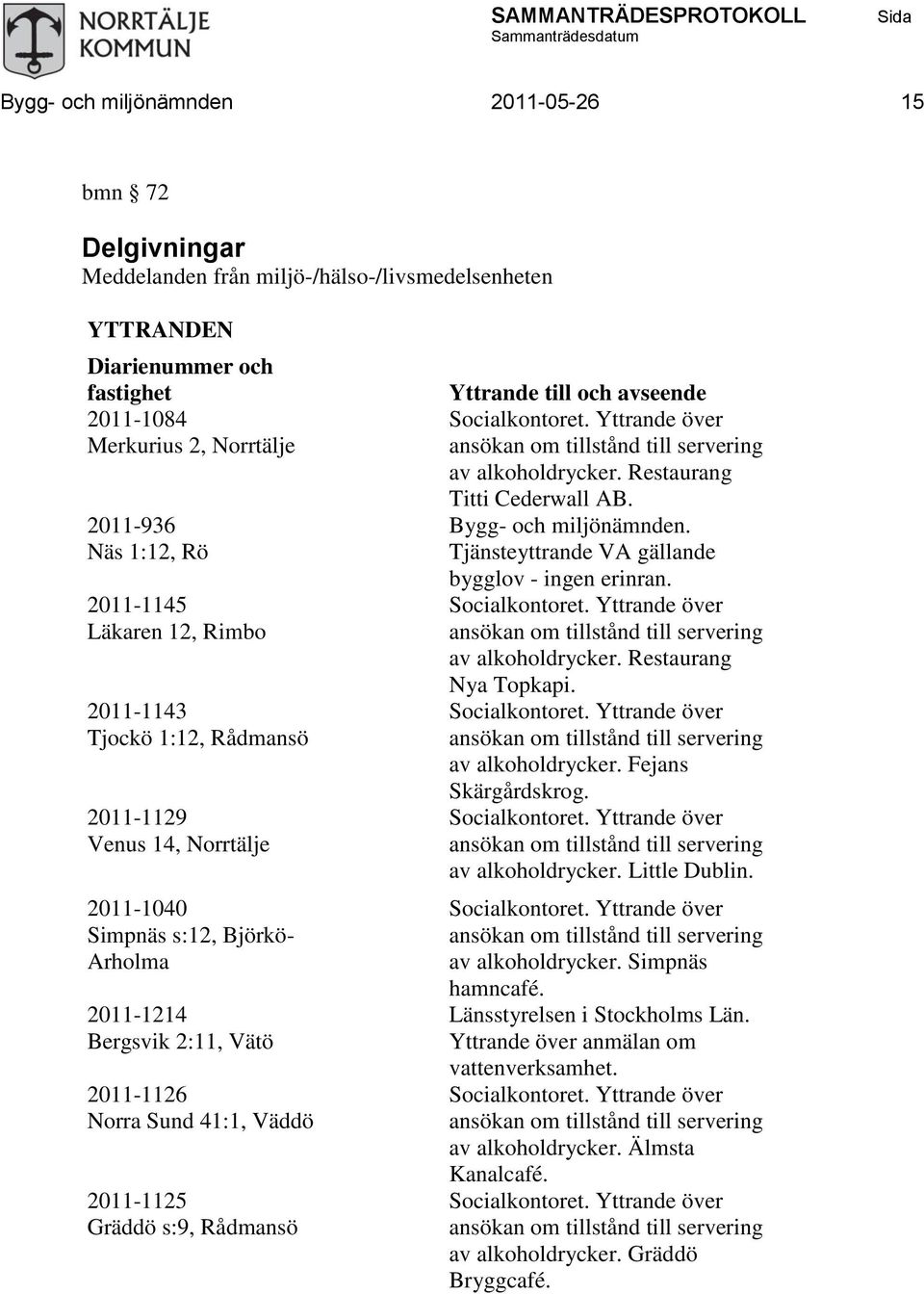 NORRTÄLJE KOMMUN

SAMMANTRÄDESPROTOKOLL
Sammanträdesdatum
Sida

Bygg- och miljönämnden 2011-05-26 15

bmn § 72

Delgivningar
Meddelanden från miljö-/hälso-/livsmedelsenheten

YTTRANDEN

| Diarienummer och fastighet | Yttrande till och avseende |
|---|---|
| 2011-1084 Merkurius 2, Norrtälje | Socialkontoret. Yttrande över ansökan om tillstånd till servering av alkoholdrycker. Restaurang Titti Cederwall AB. |
| 2011-936 Näs 1:12, Rö | Bygg- och miljönämnden. Tjänsteyttrande VA gällande bygglov - ingen erinran. |
| 2011-1145 Läkaren 12, Rimbo | Socialkontoret. Yttrande över ansökan om tillstånd till servering av alkoholdrycker. Restaurang Nya Topkapi. |
| 2011-1143 Tjockö 1:12, Rådmansö | Socialkontoret. Yttrande över ansökan om tillstånd till servering av alkoholdrycker. Fejans Skärgårdskrog. |
| 2011-1129 Venus 14, Norrtälje | Socialkontoret. Yttrande över ansökan om tillstånd till servering av alkoholdrycker. Little Dublin. |
| 2011-1040 Simpnäs s:12, Björkö-Arholma | Socialkontoret. Yttrande över ansökan om tillstånd till servering av alkoholdrycker. Simpnäs hamncafé. |
| 2011-1214 Bergsvik 2:11, Vätö | Länsstyrelsen i Stockholms Län. Yttrande över anmälan om vattenverksamhet. |
| 2011-1126 Norra Sund 41:1, Väddö | Socialkontoret. Yttrande över ansökan om tillstånd till servering av alkoholdrycker. Älmsta Kanalcafé. |
| 2011-1125 Gräddö s:9, Rådmansö | Socialkontoret. Yttrande över ansökan om tillstånd till servering av alkoholdrycker. Gräddö Bryggcafé. |